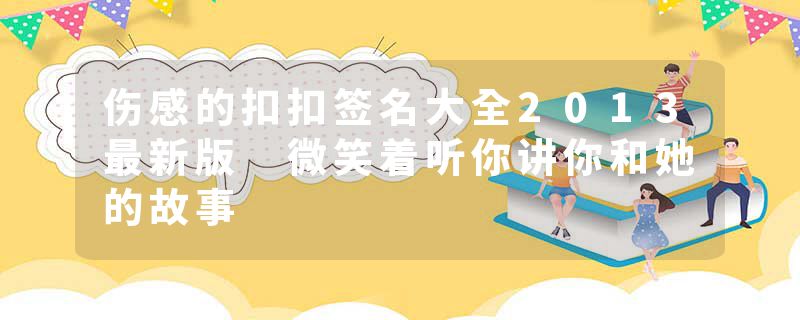 伤感的扣扣签名大全2013最新版 微笑着听你讲你和她的故事